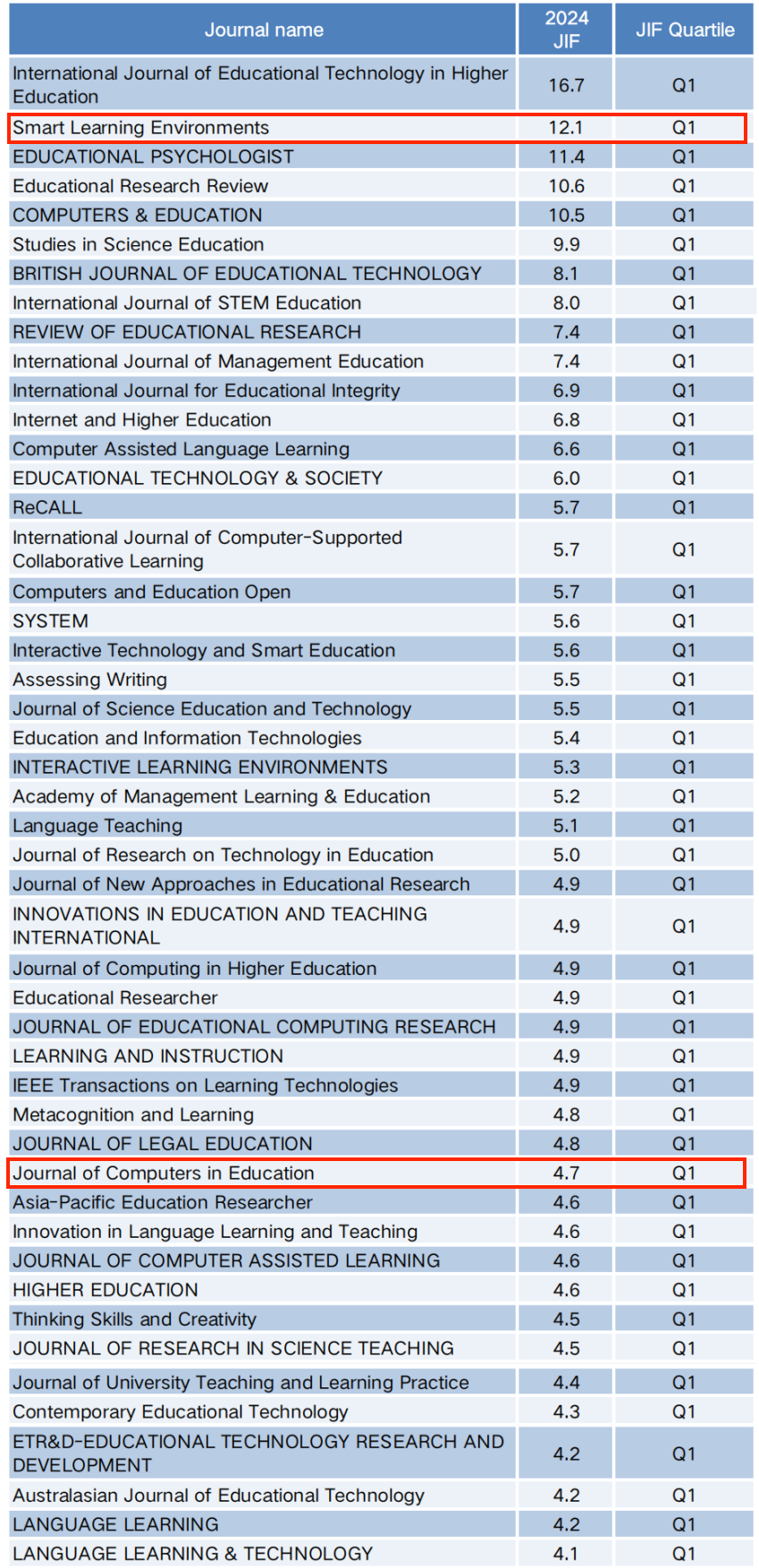 | Journal name | 2024 JIF | JIF Quartile |
|---|---|---|
| International Journal of Educational Technology in Higher Education | 16.7 | Q1 |
| Smart Learning Environments | 12.1 | Q1 |
| EDUCATIONAL PSYCHOLOGIST | 11.4 | Q1 |
| Educational Research Review | 10.6 | Q1 |
| COMPUTERS & EDUCATION | 10.5 | Q1 |
| Studies in Science Education | 9.9 | Q1 |
| BRITISH JOURNAL OF EDUCATIONAL TECHNOLOGY | 8.1 | Q1 |
| International Journal of STEM Education | 8.0 | Q1 |
| REVIEW OF EDUCATIONAL RESEARCH | 7.4 | Q1 |
| International Journal of Management Education | 7.4 | Q1 |
| International Journal for Educational Integrity | 6.9 | Q1 |
| Internet and Higher Education | 6.8 | Q1 |
| Computer Assisted Language Learning | 6.6 | Q1 |
| EDUCATIONAL TECHNOLOGY & SOCIETY | 6.0 | Q1 |
| ReCALL | 5.7 | Q1 |
| International Journal of Computer-Supported Collaborative Learning | 5.7 | Q1 |
| Computers and Education Open | 5.7 | Q1 |
| SYSTEM | 5.6 | Q1 |
| Interactive Technology and Smart Education | 5.6 | Q1 |
| Assessing Writing | 5.5 | Q1 |
| Journal of Science Education and Technology | 5.5 | Q1 |
| Education and Information Technologies | 5.4 | Q1 |
| INTERACTIVE LEARNING ENVIRONMENTS | 5.3 | Q1 |
| Academy of Management Learning & Education | 5.2 | Q1 |
| Language Teaching | 5.1 | Q1 |
| Journal of Research on Technology in Education | 5.0 | Q1 |
| Journal of New Approaches in Educational Research | 4.9 | Q1 |
| INNOVATIONS IN EDUCATION AND TEACHING INTERNATIONAL | 4.9 | Q1 |
| Journal of Computing in Higher Education | 4.9 | Q1 |
| Educational Researcher | 4.9 | Q1 |
| JOURNAL OF EDUCATIONAL COMPUTING RESEARCH | 4.9 | Q1 |
| LEARNING AND INSTRUCTION | 4.9 | Q1 |
| IEEE Transactions on Learning Technologies | 4.9 | Q1 |
| Metacognition and Learning | 4.8 | Q1 |
| JOURNAL OF LEGAL EDUCATION | 4.8 | Q1 |
| Journal of Computers in Education | 4.7 | Q1 |
| Asia-Pacific Education Researcher | 4.6 | Q1 |
| Innovation in Language Learning and Teaching | 4.6 | Q1 |
| JOURNAL OF COMPUTER ASSISTED LEARNING | 4.6 | Q1 |
| HIGHER EDUCATION | 4.6 | Q1 |
| Thinking Skills and Creativity | 4.5 | Q1 |
| JOURNAL OF RESEARCH IN SCIENCE TEACHING | 4.5 | Q1 |
| Journal of University Teaching and Learning Practice | 4.4 | Q1 |
| Contemporary Educational Technology | 4.3 | Q1 |
| ETR&D-EDUCATIONAL TECHNOLOGY RESEARCH AND DEVELOPMENT | 4.2 | Q1 |
| Australasian Journal of Educational Technology | 4.2 | Q1 |
| LANGUAGE LEARNING | 4.2 | Q1 |
| LANGUAGE LEARNING & TECHNOLOGY | 4.1 | Q1 |